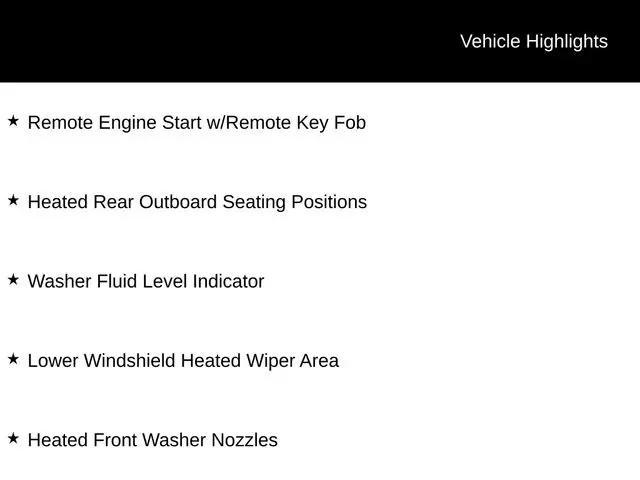 Vehicle Highlights

★ Remote Engine Start w/Remote Key Fob

★ Heated Rear Outboard Seating Positions

★ Washer Fluid Level Indicator

★ Lower Windshield Heated Wiper Area

★ Heated Front Washer Nozzles